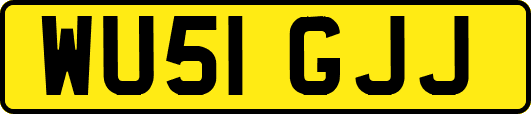 WU51 GJJ